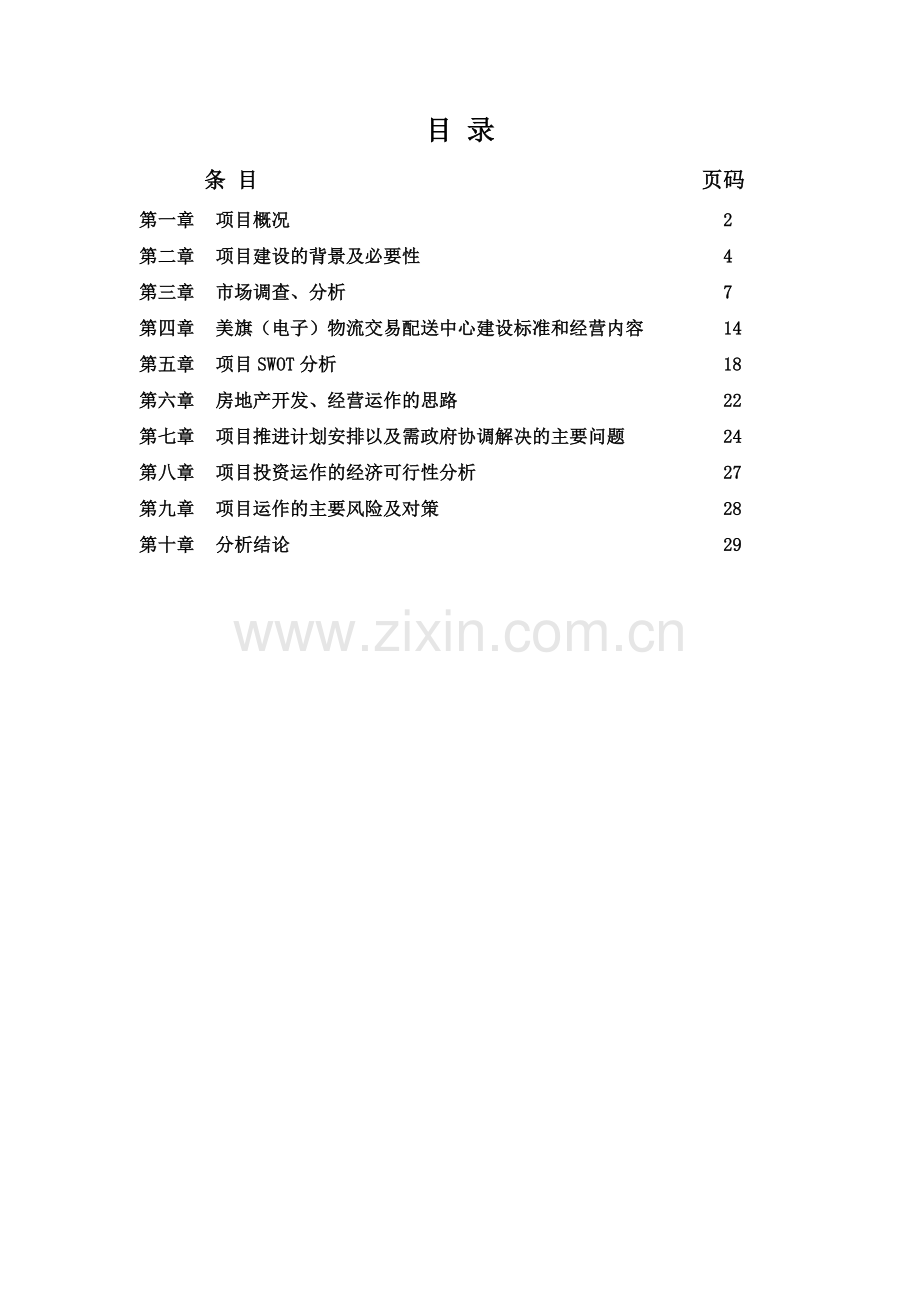 目 录

条 目 页码

第一章 项目概况 2

第二章 项目建设的背景及必要性 4

第三章 市场调查、分析 7

第四章 美旗（电子）物流交易配送中心建设标准和经营内容 14

第五章 项目SWOT分析 18

第六章 房地产开发、经营运作的思路 22

第七章 项目推进计划安排以及需政府协调解决的主要问题 24

第八章 项目投资运作的经济可行性分析 27

第九章 项目运作的主要风险及对策 28

第十章 分析结论 29

www.zixin.com.cn